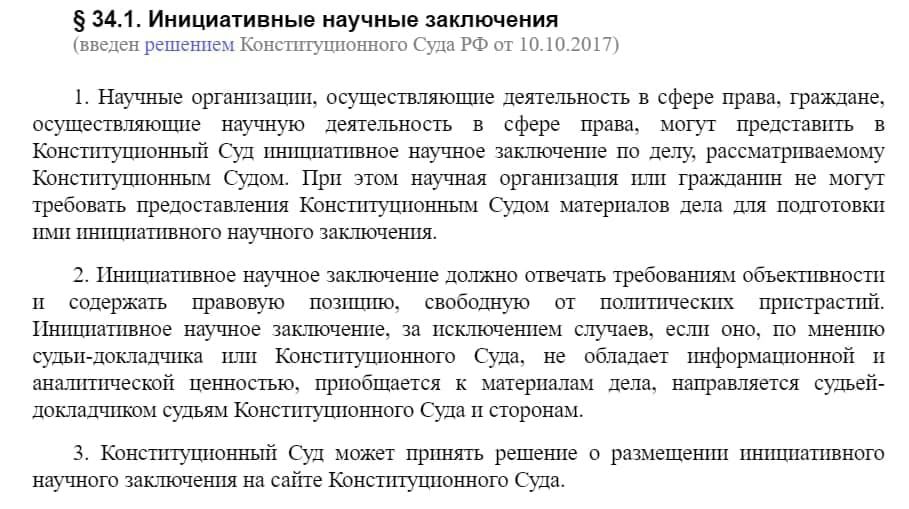 § 34.1. Инициативные научные заключения
(введен решением Конституционного Суда РФ от 10.10.2017)

1. Научные организации, осуществляющие деятельность в сфере права, граждане, осуществляющие научную деятельность в сфере права, могут представить в Конституционный Суд инициативное научное заключение по делу, рассматриваемому Конституционным Судом. При этом научная организация или гражданин не могут требовать предоставления Конституционным Судом материалов дела для подготовки ими инициативного научного заключения.

2. Инициативное научное заключение должно отвечать требованиям объективности и содержать правовую позицию, свободную от политических пристрастий. Инициативное научное заключение, за исключением случаев, если оно, по мнению судьи-докладчика или Конституционного Суда, не обладает информационной и аналитической ценностью, приобщается к материалам дела, направляется судьей-докладчиком судьям Конституционного Суда и сторонам.

3. Конституционный Суд может принять решение о размещении инициативного научного заключения на сайте Конституционного Суда.